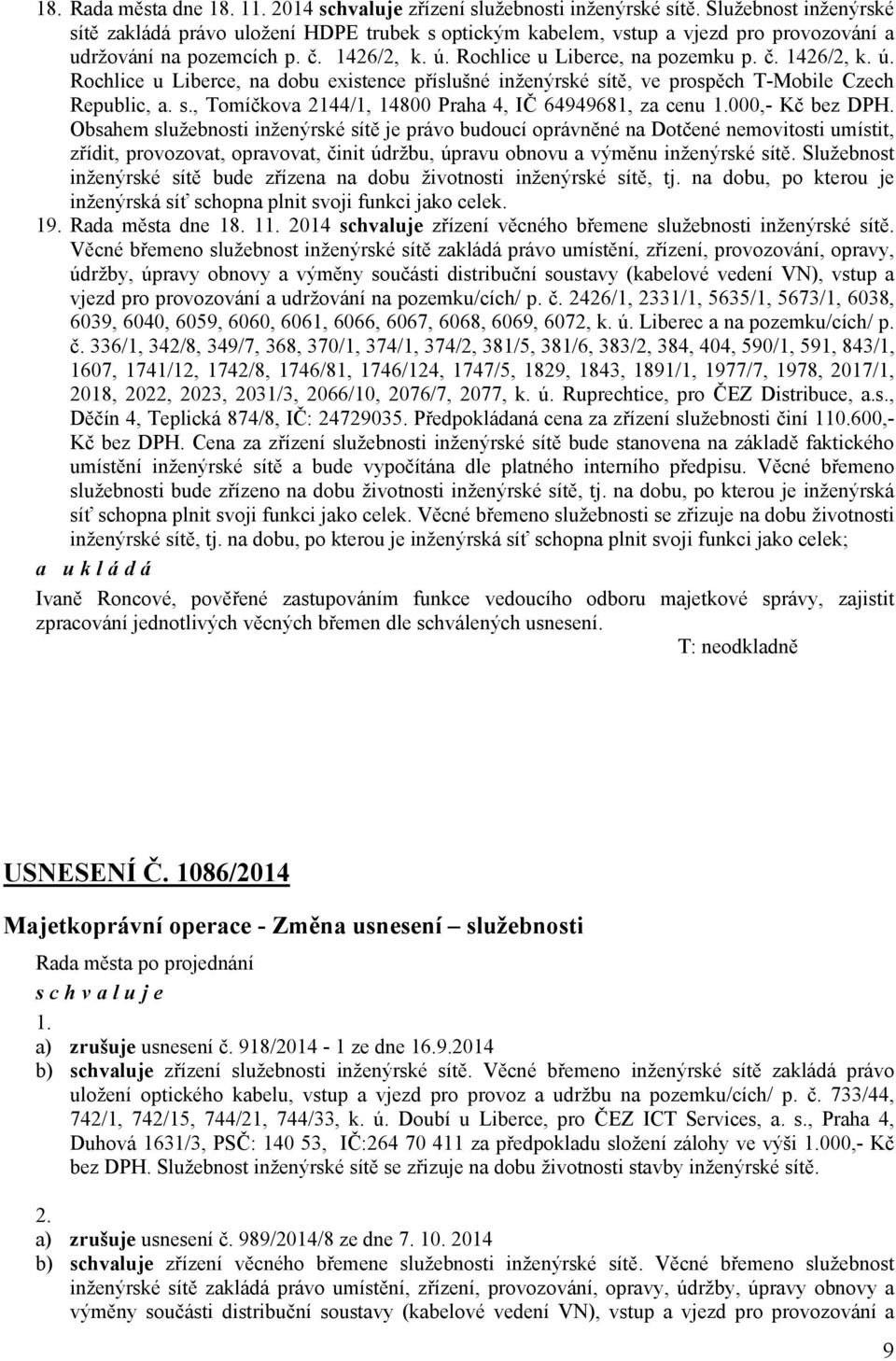 18. Rada města dne 18. 11. 2014 schvaluje zřízení služebnosti inženýrské sítě. Služebnost inženýrské sítě zakládá právo uložení HDPE trubek s optickým kabelem, vstup a vjezd pro provozování a udržování na pozemcích p. č. 1426/2, k. ú. Rochlice u Liberce, na pozemku p. č. 1426/2, k. ú. Rochlice u Liberce, na dobu existence příslušné inženýrské sítě, ve prospěch T-Mobile Czech Republic, a. s., Tomíčkova 2144/1, 14800 Praha 4, IČ 64949681, za cenu 1.000,- Kč bez DPH. Obsahem služebnosti inženýrské sítě je právo budoucí oprávněné na Dotčené nemovitosti umístit, zřídit, provozovat, opravovat, činit údržbu, úpravu obnovu a výměnu inženýrské sítě. Služebnost inženýrské sítě bude zřízena na dobu životnosti inženýrské sítě, tj. na dobu, po kterou je inženýrská síť schopna plnit svoji funkci jako celek.

19. Rada města dne 18. 11. 2014 schvaluje zřízení věcného břemene služebnosti inženýrské sítě. Věcné břemeno služebnost inženýrské sítě zakládá právo umístění, zřízení, provozování, opravy, údržby, úpravy obnovy a výměny součásti distribuční soustavy (kabelové vedení VN), vstup a vjezd pro provozování a udržování na pozemku/cích/ p. č. 2426/1, 2331/1, 5635/1, 5673/1, 6038, 6039, 6040, 6059, 6060, 6061, 6066, 6067, 6068, 6069, 6072, k. ú. Liberec a na pozemku/cích/ p. č. 336/1, 342/8, 349/7, 368, 370/1, 374/1, 374/2, 381/5, 381/6, 383/2, 384, 404, 590/1, 591, 843/1, 1607, 1741/12, 1742/8, 1746/81, 1746/124, 1747/5, 1829, 1843, 1891/1, 1977/7, 1978, 2017/1, 2018, 2022, 2023, 2031/3, 2066/10, 2076/7, 2077, k. ú. Ruprechtice, pro ČEZ Distribuce, a.s., Děčín 4, Teplická 874/8, IČ: 24729035. Předpokládaná cena za zřízení služebnosti činí 110.600,- Kč bez DPH. Cena za zřízení služebnosti inženýrské sítě bude stanovena na základě faktického umístění inženýrské sítě a bude vypočítána dle platného interního předpisu. Věcné břemeno služebnosti bude zřízeno na dobu životnosti inženýrské sítě, tj. na dobu, po kterou je inženýrská síť schopna plnit svoji funkci jako celek. Věcné břemeno služebnosti se zřizuje na dobu životnosti inženýrské sítě, tj. na dobu, po kterou je inženýrská síť schopna plnit svoji funkci jako celek;

a u k l á d á

Ivaně Roncové, pověřené zastupováním funkce vedoucího odboru majetkové správy, zajistit zpracování jednotlivých věcných břemen dle schválených usnesení.

T: neodkladně

USNESENÍ Č. 1086/2014

Majetkoprávní operace - Změna usnesení – služebnosti

Rada města po projednání

s c h v a l u j e

1.

a) zrušuje usnesení č. 918/2014 - 1 ze dne 16.9.2014

b) schvaluje zřízení služebnosti inženýrské sítě. Věcné břemeno inženýrské sítě zakládá právo uložení optického kabelu, vstup a vjezd pro provoz a udržbu na pozemku/cích/ p. č. 733/44, 742/1, 742/15, 744/21, 744/33, k. ú. Doubí u Liberce, pro ČEZ ICT Services, a. s., Praha 4, Duhová 1631/3, PSČ: 140 53, IČ:264 70 411 za předpokladu složení zálohy ve výši 1.000,- Kč bez DPH. Služebnost inženýrské sítě se zřizuje na dobu životnosti stavby inženýrské sítě.

2.

a) zrušuje usnesení č. 989/2014/8 ze dne 7. 10. 2014

b) schvaluje zřízení věcného břemene služebnosti inženýrské sítě. Věcné břemeno služebnost inženýrské sítě zakládá právo umístění, zřízení, provozování, opravy, údržby, úpravy obnovy a výměny součásti distribuční soustavy (kabelové vedení VN), vstup a vjezd pro provozování a

9